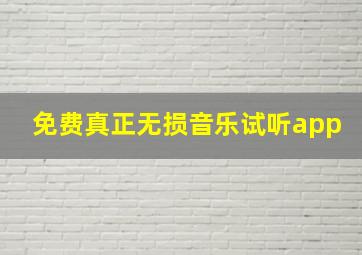 免费真正无损音乐试听app